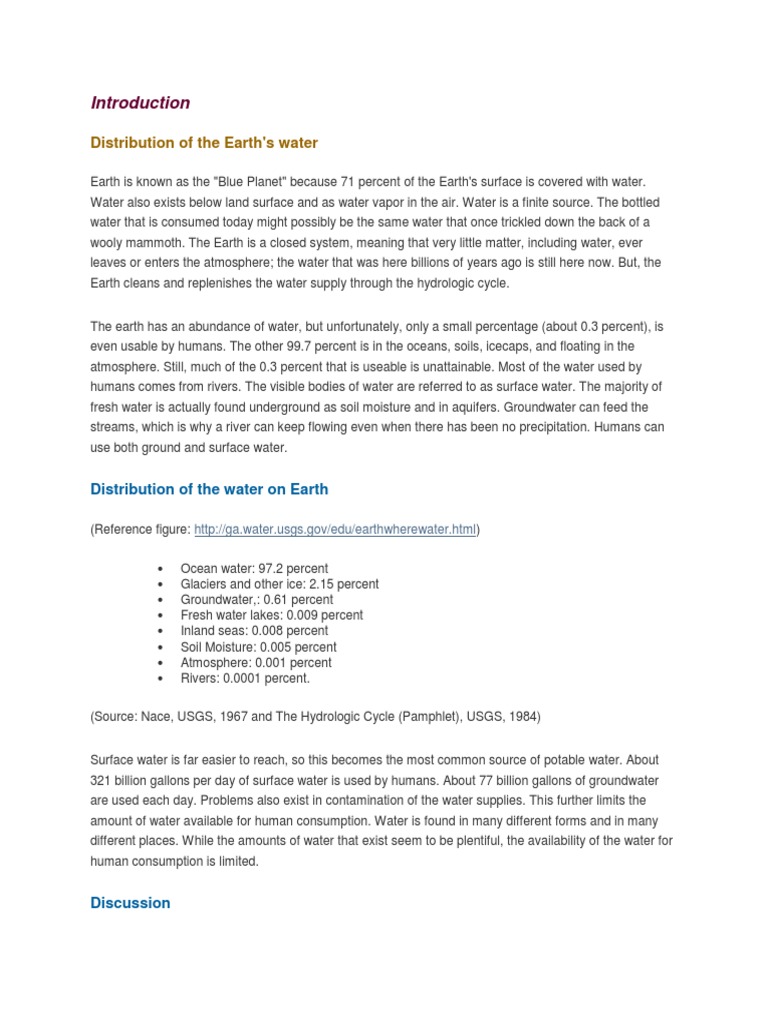 Introduction

Distribution of the Earth's water

Earth is known as the "Blue Planet" because 71 percent of the Earth's surface is covered with water. Water also exists below land surface and as water vapor in the air. Water is a finite source. The bottled water that is consumed today might possibly be the same water that once trickled down the back of a wooly mammoth. The Earth is a closed system, meaning that very little matter, including water, ever leaves or enters the atmosphere; the water that was here billions of years ago is still here now. But, the Earth cleans and replenishes the water supply through the hydrologic cycle.

The earth has an abundance of water, but unfortunately, only a small percentage (about 0.3 percent), is even usable by humans. The other 99.7 percent is in the oceans, soils, icecaps, and floating in the atmosphere. Still, much of the 0.3 percent that is useable is unattainable. Most of the water used by humans comes from rivers. The visible bodies of water are referred to as surface water. The majority of fresh water is actually found underground as soil moisture and in aquifers. Groundwater can feed the streams, which is why a river can keep flowing even when there has been no precipitation. Humans can use both ground and surface water.

Distribution of the water on Earth

(Reference figure: http://ga.water.usgs.gov/edu/earthwherewater.html)

• Ocean water: 97.2 percent
• Glaciers and other ice: 2.15 percent
• Groundwater,: 0.61 percent
• Fresh water lakes: 0.009 percent
• Inland seas: 0.008 percent
• Soil Moisture: 0.005 percent
• Atmosphere: 0.001 percent
• Rivers: 0.0001 percent.

(Source: Nace, USGS, 1967 and The Hydrologic Cycle (Pamphlet), USGS, 1984)

Surface water is far easier to reach, so this becomes the most common source of potable water. About 321 billion gallons per day of surface water is used by humans. About 77 billion gallons of groundwater are used each day. Problems also exist in contamination of the water supplies. This further limits the amount of water available for human consumption. Water is found in many different forms and in many different places. While the amounts of water that exist seem to be plentiful, the availability of the water for human consumption is limited.

Discussion